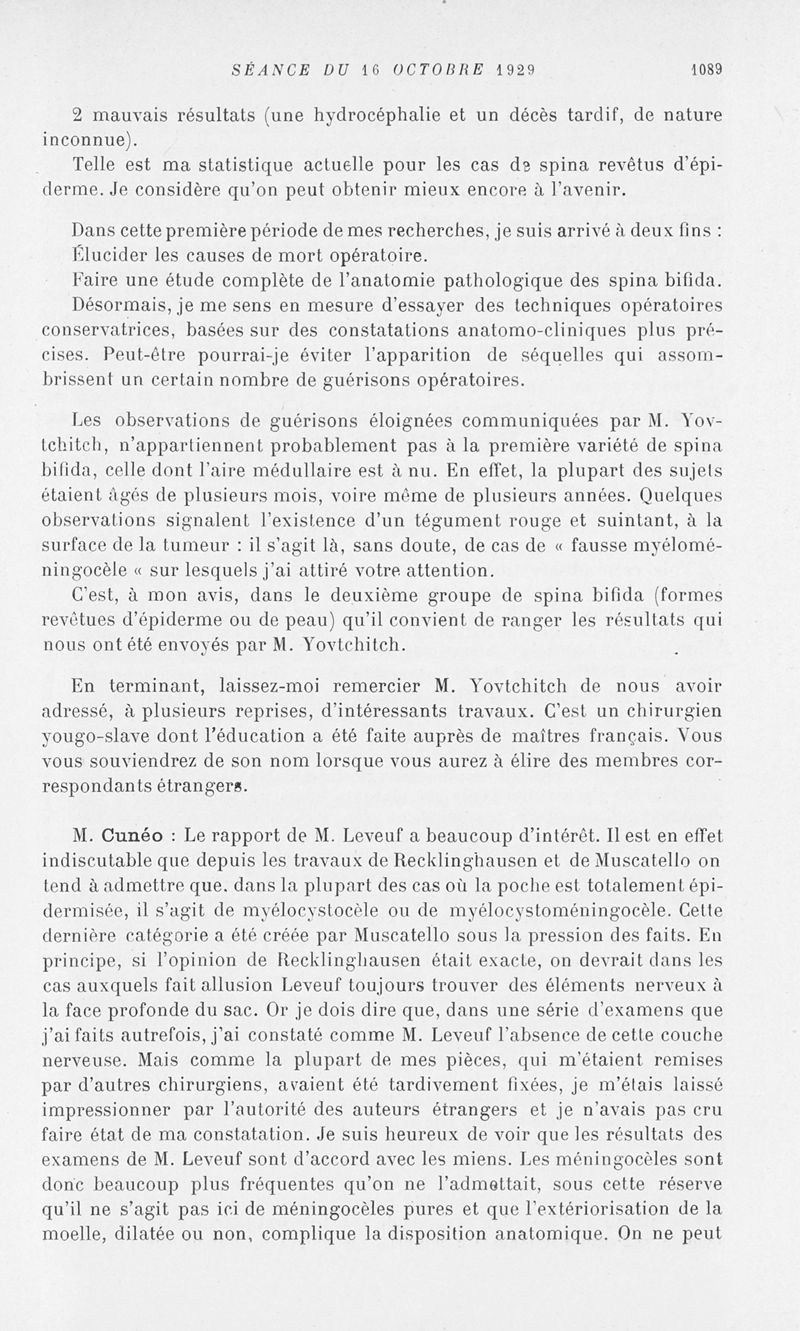 SÉANCE DU 16 OCTOBRE 1929 1089

2 mauvais résultats (une hydrocéphalie et un décès tardif, de nature inconnue).

Telle est ma statistique actuelle pour les cas de spina revêtus d'épiderme. Je considère qu'on peut obtenir mieux encore à l'avenir.

Dans cette première période de mes recherches, je suis arrivé à deux fins :

Élucider les causes de mort opératoire.

Faire une étude complète de l'anatomie pathologique des spina bifida.

Désormais, je me sens en mesure d'essayer des techniques opératoires conservatrices, basées sur des constatations anatomo-cliniques plus précises. Peut-être pourrai-je éviter l'apparition de séquelles qui assombrissent un certain nombre de guérisons opératoires.

Les observations de guérisons éloignées communiquées par M. Yovtchitch, n'appartiennent probablement pas à la première variété de spina bifida, celle dont l'aire médullaire est à nu. En effet, la plupart des sujets étaient âgés de plusieurs mois, voire même de plusieurs années. Quelques observations signalent l'existence d'un tégument rouge et suintant, à la surface de la tumeur : il s'agit là, sans doute, de cas de « fausse myéloméningocèle « sur lesquels j'ai attiré votre attention.

C'est, à mon avis, dans le deuxième groupe de spina bifida (formes revêtues d'épiderme ou de peau) qu'il convient de ranger les résultats qui nous ont été envoyés par M. Yovtchitch.

En terminant, laissez-moi remercier M. Yovtchitch de nous avoir adressé, à plusieurs reprises, d'intéressants travaux. C'est un chirurgien yougo-slave dont l'éducation a été faite auprès de maîtres français. Vous vous souviendrez de son nom lorsque vous aurez à élire des membres correspondants étrangers.

M. Cunéo : Le rapport de M. Leveuf a beaucoup d'intérêt. Il est en effet indiscutable que depuis les travaux de Recklinghausen et de Muscatello on tend à admettre que. dans la plupart des cas où la poche est totalement épidermisée, il s'agit de myélocystocèle ou de myélocystoméningocèle. Cette dernière catégorie a été créée par Muscatello sous la pression des faits. En principe, si l'opinion de Recklinghausen était exacte, on devrait dans les cas auxquels fait allusion Leveuf toujours trouver des éléments nerveux à la face profonde du sac. Or je dois dire que, dans une série d'examens que j'ai faits autrefois, j'ai constaté comme M. Leveuf l'absence de cette couche nerveuse. Mais comme la plupart de mes pièces, qui m'étaient remises par d'autres chirurgiens, avaient été tardivement fixées, je m'étais laissé impressionner par l'autorité des auteurs étrangers et je n'avais pas cru faire état de ma constatation. Je suis heureux de voir que les résultats des examens de M. Leveuf sont d'accord avec les miens. Les méningocèles sont donc beaucoup plus fréquentes qu'on ne l'admettait, sous cette réserve qu'il ne s'agit pas ici de méningocèles pures et que l'extériorisation de la moelle, dilatée ou non, complique la disposition anatomique. On ne peut